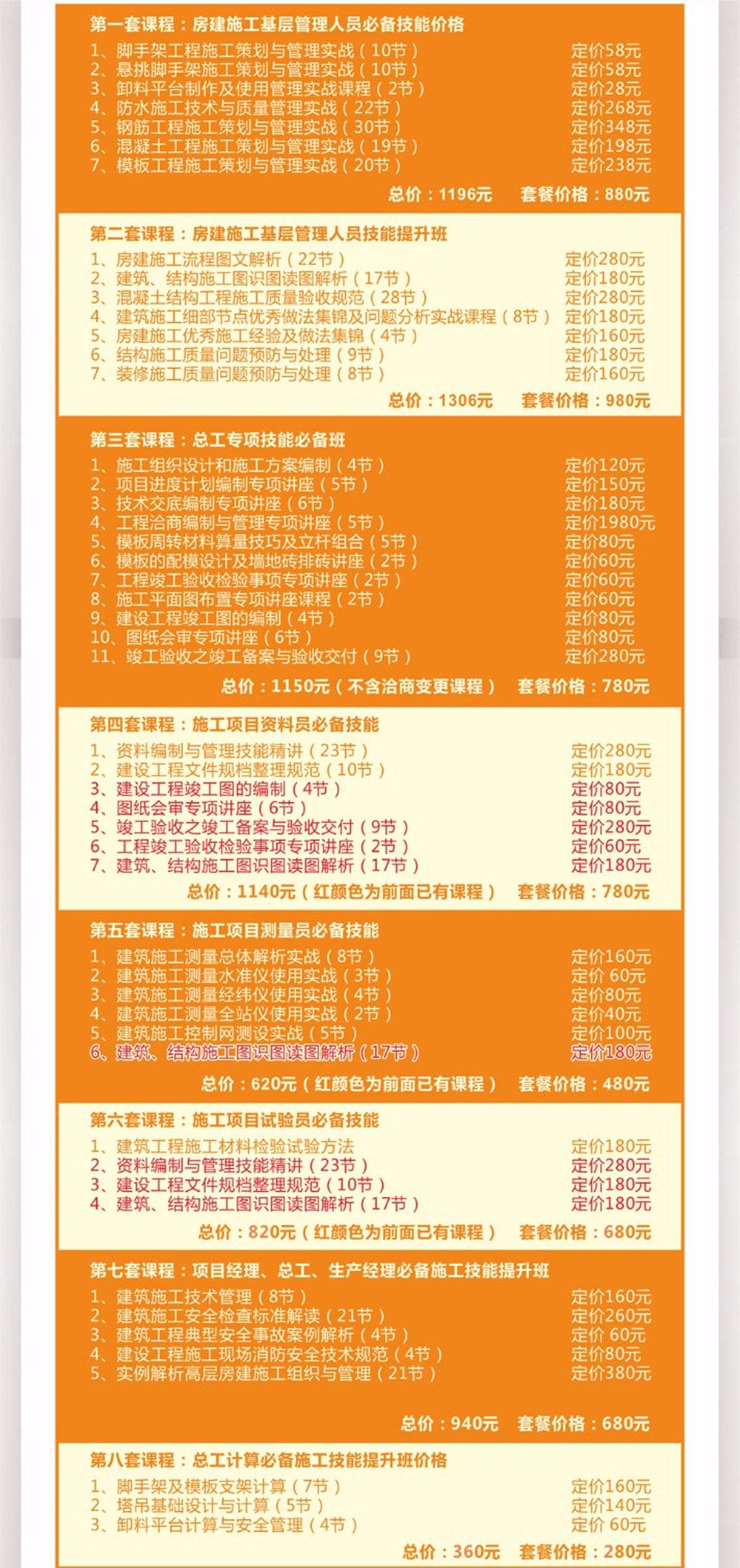 第一套课程：房建施工基层管理人员必备技能价格

1、脚手架工程施工策划与管理实战（10节） 定价58元
2、悬挑脚手架施工策划与管理实战（10节） 定价58元
3、卸料平台制作及使用管理实战课程（2节） 定价28元
4、防水施工技术与质量管理实战（22节） 定价268元
5、钢筋工程施工策划与管理实战（30节） 定价348元
6、混凝土工程施工策划与管理实战（19节） 定价198元
7、模板工程施工策划与管理实战（20节） 定价238元

总价：1196元 套餐价格：880元

第二套课程：房建施工基层管理人员技能提升班

1、房建施工流程图文解析（22节） 定价280元
2、建筑、结构施工图识图读图解析（17节） 定价180元
3、混凝土结构工程施工质量验收规范（28节） 定价280元
4、建筑施工细部节点优秀做法集锦及问题分析实战课程（8节） 定价180元
5、房建施工优秀施工经验及做法集锦（4节） 定价160元
6、结构施工质量问题预防与处理（9节） 定价180元
7、装修施工质量问题预防与处理（8节） 定价160元

总价：1306元 套餐价格：980元

第三套课程：总工专项技能必备班

1、施工组织设计和施工方案编制（4节） 定价120元
2、项目进度计划编制专项讲座（5节） 定价150元
3、技术交底编制专项讲座（6节） 定价180元
4、工程洽商编制与管理专项讲座（5节） 定价1980元
5、模板周转材料算量技巧及立杆组合（5节） 定价80元
6、模板的配模设计及墙地砖排砖讲座（2节） 定价60元
7、工程竣工验收检验事项专项讲座（2节） 定价60元
8、施工平面图布置专项讲座课程（2节） 定价60元
9、建设工程竣工图的编制（4节） 定价80元
10、图纸会审专项讲座（6节） 定价80元
11、竣工验收之竣工备案与验收交付（9节） 定价280元

总价：1150元（不含洽商变更课程） 套餐价格：780元

第四套课程：施工项目资料员必备技能

1、资料编制与管理技能精讲（23节） 定价280元
2、建设工程文件规档整理规范（10节） 定价180元
3、建设工程竣工图的编制（4节） 定价80元
4、图纸会审专项讲座（6节） 定价80元
5、竣工验收之竣工备案与验收交付（9节） 定价280元
6、工程竣工验收检验事项专项讲座（2节） 定价60元
7、建筑、结构施工图识图读图解析（17节） 定价180元

总价：1140元（红颜色为前面已有课程） 套餐价格：780元

第五套课程：施工项目测量员必备技能

1、建筑施工测量总体解析实战（8节） 定价160元
2、建筑施工测量水准仪使用实战（3节） 定价 60元
3、建筑施工测量经纬仪使用实战（4节） 定价80元
4、建筑施工测量全站仪使用实战（2节） 定价40元
5、建筑施工控制网测设实战（5节） 定价100元
6、建筑、结构施工图识图读图解析（17节） 定价180元

总价：620元（红颜色为前面已有课程） 套餐价格：480元

第六套课程：施工项目试验员必备技能

1、建筑工程施工材料检验试验方法 定价180元
2、资料编制与管理技能精讲（23节） 定价280元
3、建设工程文件规档整理规范（10节） 定价180元
4、建筑、结构施工图识图读图解析（17节） 定价180元

总价：820元（红颜色为前面已有课程） 套餐价格：680元

第七套课程：项目经理、总工、生产经理必备施工技能提升班

1、建筑施工技术管理（8节） 定价160元
2、建筑施工安全检查标准解读（21节） 定价260元
3、建筑工程典型安全事故案例解析（4节） 定价 60元
4、建设工程施工现场消防安全技术规范（4节） 定价80元
5、实例解析高层房建施工组织与管理（21节） 定价380元

总价：940元 套餐价格：680元

第八套课程：总工计算必备施工技能提升班价格

1、脚手架及模板支架计算（7节） 定价160元
2、塔吊基础设计与计算（5节） 定价140元
3、卸料平台计算与安全管理（4节） 定价 60元

总价：360元 套餐价格：280元